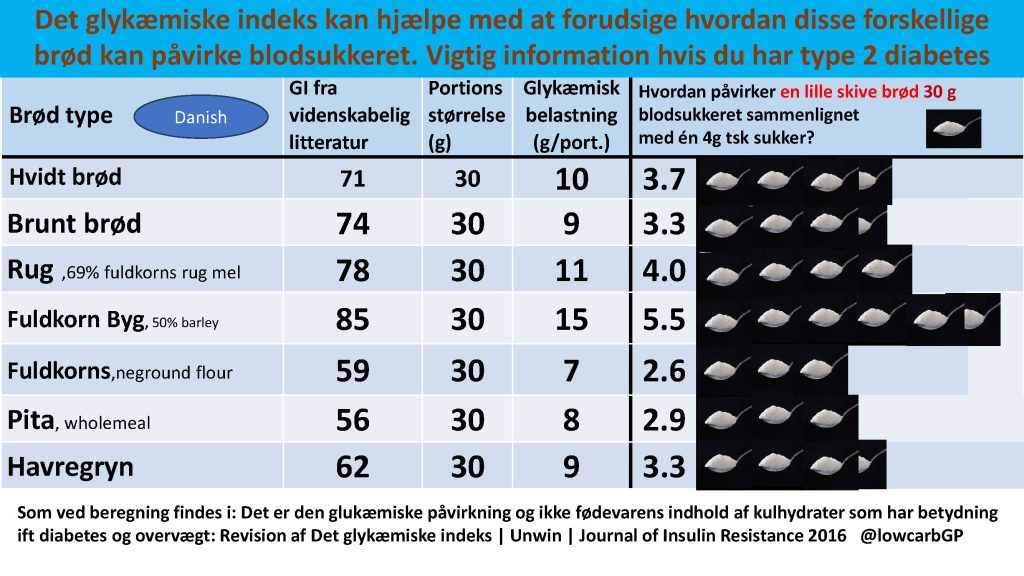 Det glykæmiske indeks kan hjælpe med at forudsige hvordan disse forskellige brød kan påvirke blodsukkeret. Vigtig information hvis du har type 2 diabetes

| Brød type Danish | GI fra videnskabelig litteratur | Portions størrelse (g) | Glykæmisk belastning (g/port.) | Hvordan påvirker en lille skive brød 30 g blodsukkeret sammenlignet med én 4g tsk sukker? |
|---|---|---|---|---|
| Hvidt brød | 71 | 30 | 10 | 3.7 |
| Brunt brød | 74 | 30 | 9 | 3.3 |
| Rug ,69% fuldkorns rug mel | 78 | 30 | 11 | 4.0 |
| Fuldkorn Byg, 50% barley | 85 | 30 | 15 | 5.5 |
| Fuldkorns,neground flour | 59 | 30 | 7 | 2.6 |
| Pita, wholemeal | 56 | 30 | 8 | 2.9 |
| Havregryn | 62 | 30 | 9 | 3.3 |

Som ved beregning findes i: Det er den glukæmiske påvirkning og ikke fødevarens indhold af kulhydrater som har betydning ift diabetes og overvægt: Revision af Det glykæmiske indeks | Unwin | Journal of Insulin Resistance 2016 @lowcarbGP